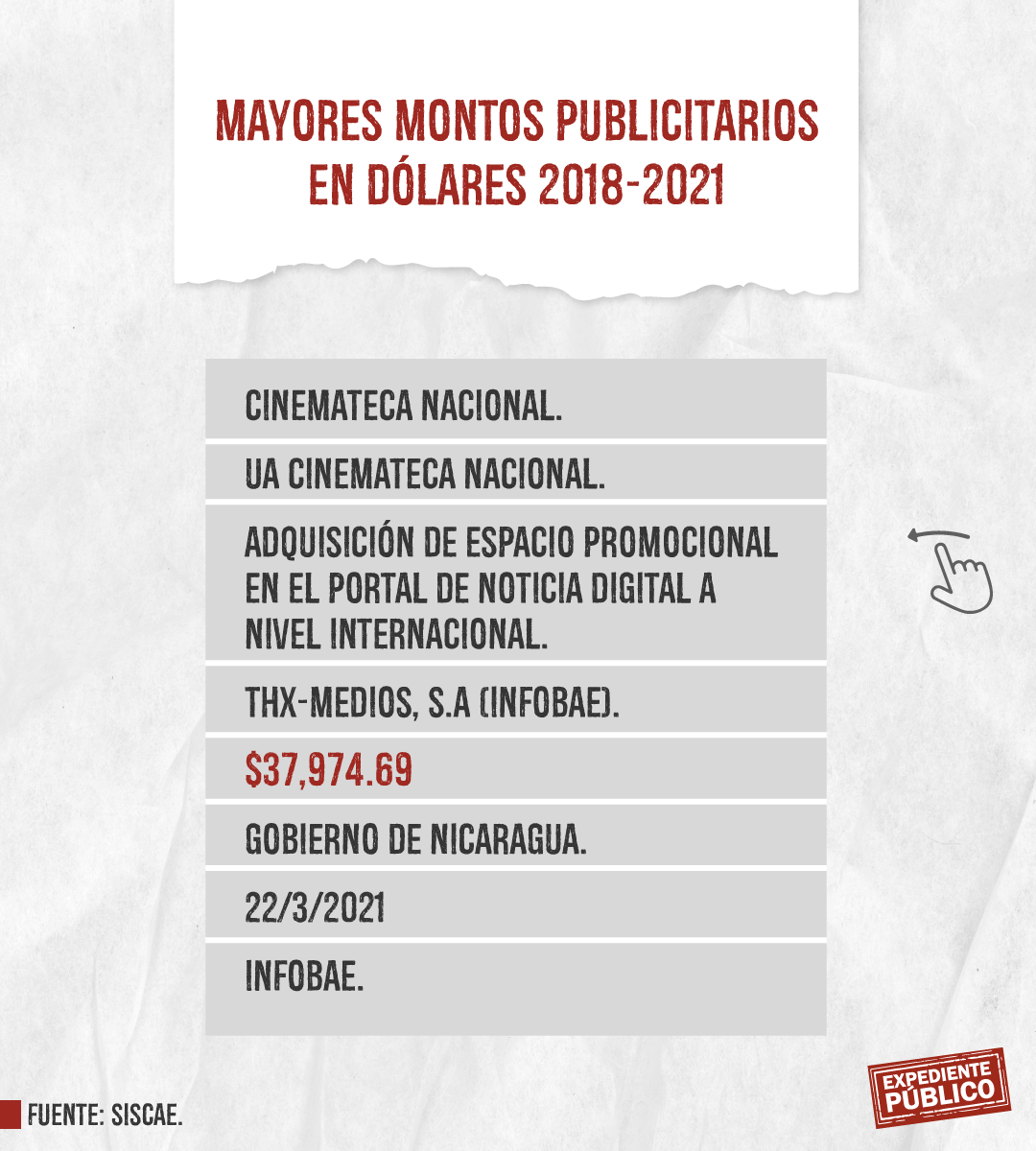 MAYORES MONTOS PUBLICITARIOS EN DÓLARES 2018-2021

CINEMATECA NACIONAL.

UA CINEMATECA NACIONAL.

ADQUISICIÓN DE ESPACIO PROMOCIONAL EN EL PORTAL DE NOTICIA DIGITAL A NIVEL INTERNACIONAL.

THX-MEDIOS, S.A (INFOBAE).

$37,974.69

GOBIERNO DE NICARAGUA.

22/3/2021

INFOBAE.

FUENTE: SISCAE.

EXPEDIENTE PÚBLICO